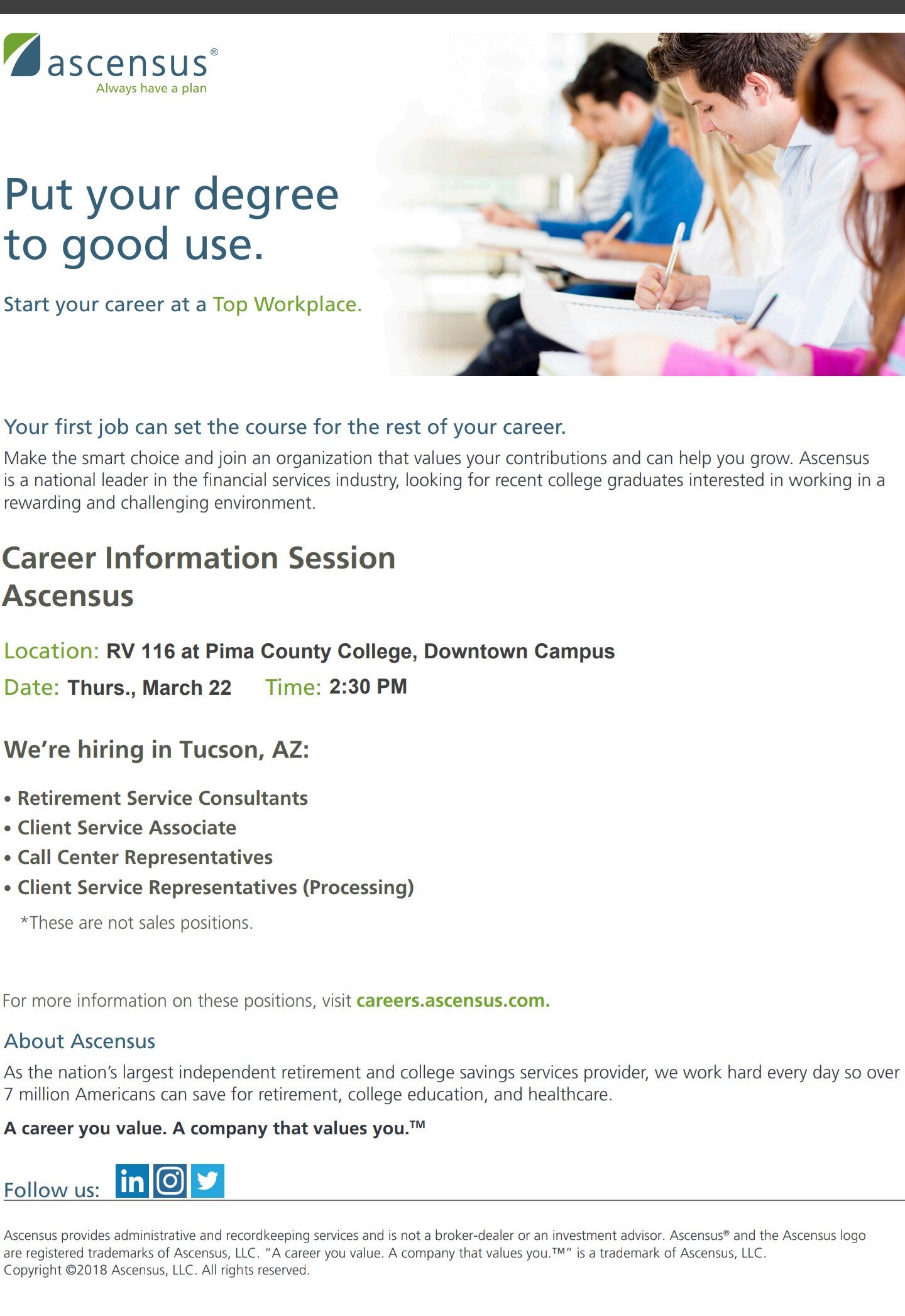 ascensus®
Always have a plan

Put your degree to good use.

Start your career at a Top Workplace.

Your first job can set the course for the rest of your career.

Make the smart choice and join an organization that values your contributions and can help you grow. Ascensus is a national leader in the financial services industry, looking for recent college graduates interested in working in a rewarding and challenging environment.

Career Information Session
Ascensus

Location: RV 116 at Pima County College, Downtown Campus

Date: Thurs., March 22 Time: 2:30 PM

We're hiring in Tucson, AZ:

• Retirement Service Consultants
• Client Service Associate
• Call Center Representatives
• Client Service Representatives (Processing)

*These are not sales positions.

For more information on these positions, visit careers.ascensus.com.

About Ascensus

As the nation's largest independent retirement and college savings services provider, we work hard every day so over 7 million Americans can save for retirement, college education, and healthcare.

A career you value. A company that values you.™

Follow us: in

Ascensus provides administrative and recordkeeping services and is not a broker-dealer or an investment advisor. Ascensus® and the Ascensus logo are registered trademarks of Ascensus, LLC. "A career you value. A company that values you.™" is a trademark of Ascensus, LLC. Copyright ©2018 Ascensus, LLC. All rights reserved.